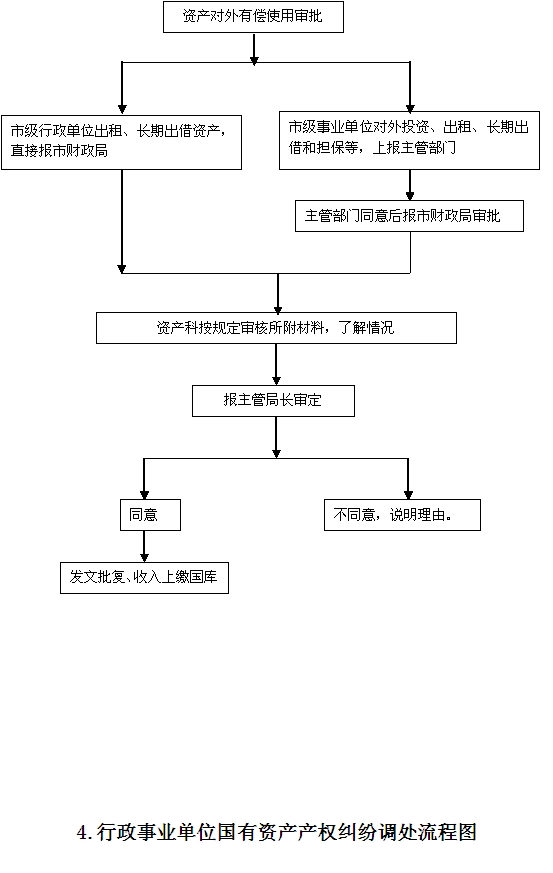 资产对外有偿使用审批

市级行政单位出租、长期出借资产，直接报市财政局

市级事业单位对外投资、出租、长期出借和担保等，上报主管部门

主管部门同意后报市财政局审批

资产科按规定审核所附材料，了解情况

报主管局长审定

同意

不同意，说明理由。

发文批复、收入上缴国库

4. 行政事业单位国有资产产权纠纷调处流程图